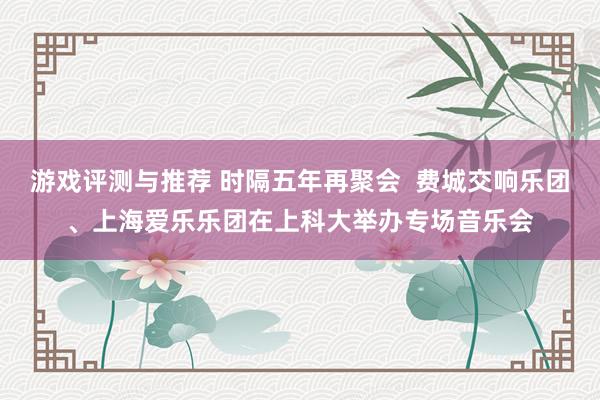 游戏评测与推荐 时隔五年再聚会 费城交响乐团、上海爱乐乐团在上科大举办专场音乐会